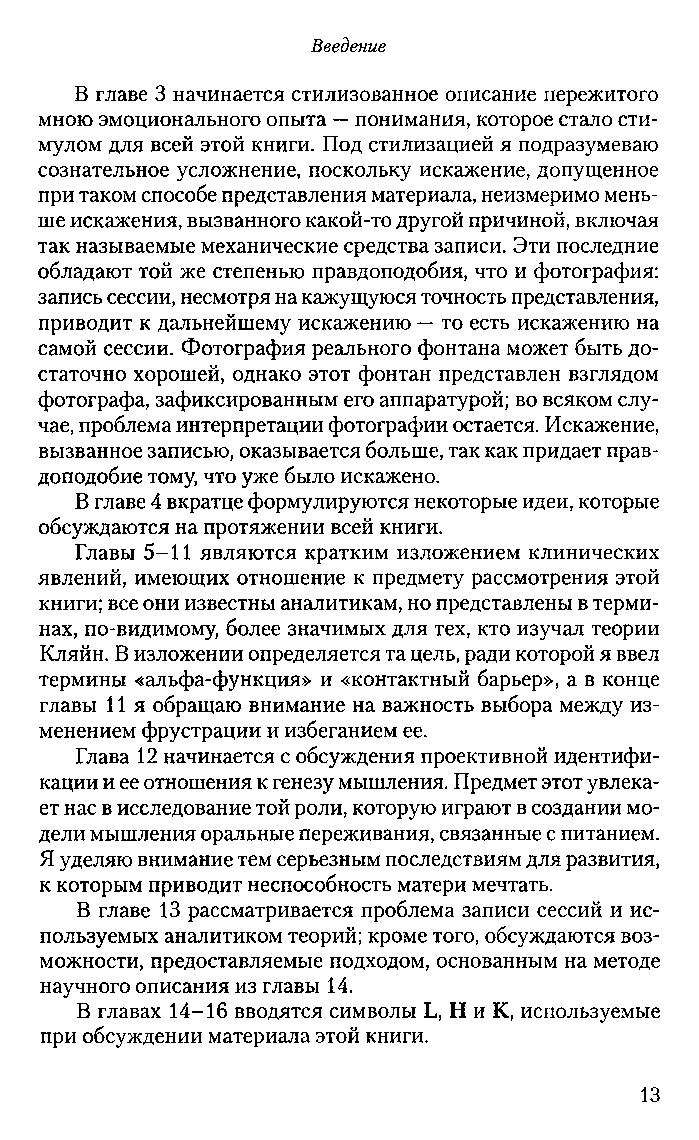 Введение

В главе 3 начинается стилизованное описание пережитого мною эмоционального опыта — понимания, которое стало стимулом для всей этой книги. Под стилизацией я подразумеваю сознательное усложнение, поскольку искажение, допущенное при таком способе представления материала, неизмеримо меньше искажения, вызванного какой-то другой причиной, включая так называемые механические средства записи. Эти последние обладают той же степенью правдоподобия, что и фотография: запись сессии, несмотря на кажущуюся точность представления, приводит к дальнейшему искажению — то есть искажению на самой сессии. Фотография реального фонтана может быть достаточно хорошей, однако этот фонтан представлен взглядом фотографа, зафиксированным его аппаратурой; во всяком случае, проблема интерпретации фотографии остается. Искажение, вызванное записью, оказывается больше, так как придает правдоподобие тому, что уже было искажено.

В главе 4 вкратце формулируются некоторые идеи, которые обсуждаются на протяжении всей книги.

Главы 5–11 являются кратким изложением клинических явлений, имеющих отношение к предмету рассмотрения этой книги; все они известны аналитикам, но представлены в терминах, по-видимому, более значимых для тех, кто изучал теории Кляйн. В изложении определяется та цель, ради которой я ввел термины «альфа-функция» и «контактный барьер», а в конце главы 11 я обращаю внимание на важность выбора между изменением фрустрации и избеганием ее.

Глава 12 начинается с обсуждения проективной идентификации и ее отношения к генезу мышления. Предмет этот увлекает нас в исследование той роли, которую играют в создании модели мышления оральные переживания, связанные с питанием. Я уделяю внимание тем серьезным последствиям для развития, к которым приводит неспособность матери мечтать.

В главе 13 рассматривается проблема записи сессий и используемых аналитиком теорий; кроме того, обсуждаются возможности, предоставляемые подходом, основанным на методе научного описания из главы 14.

В главах 14–16 вводятся символы **L**, **H** и **K**, используемые при обсуждении материала этой книги.

13